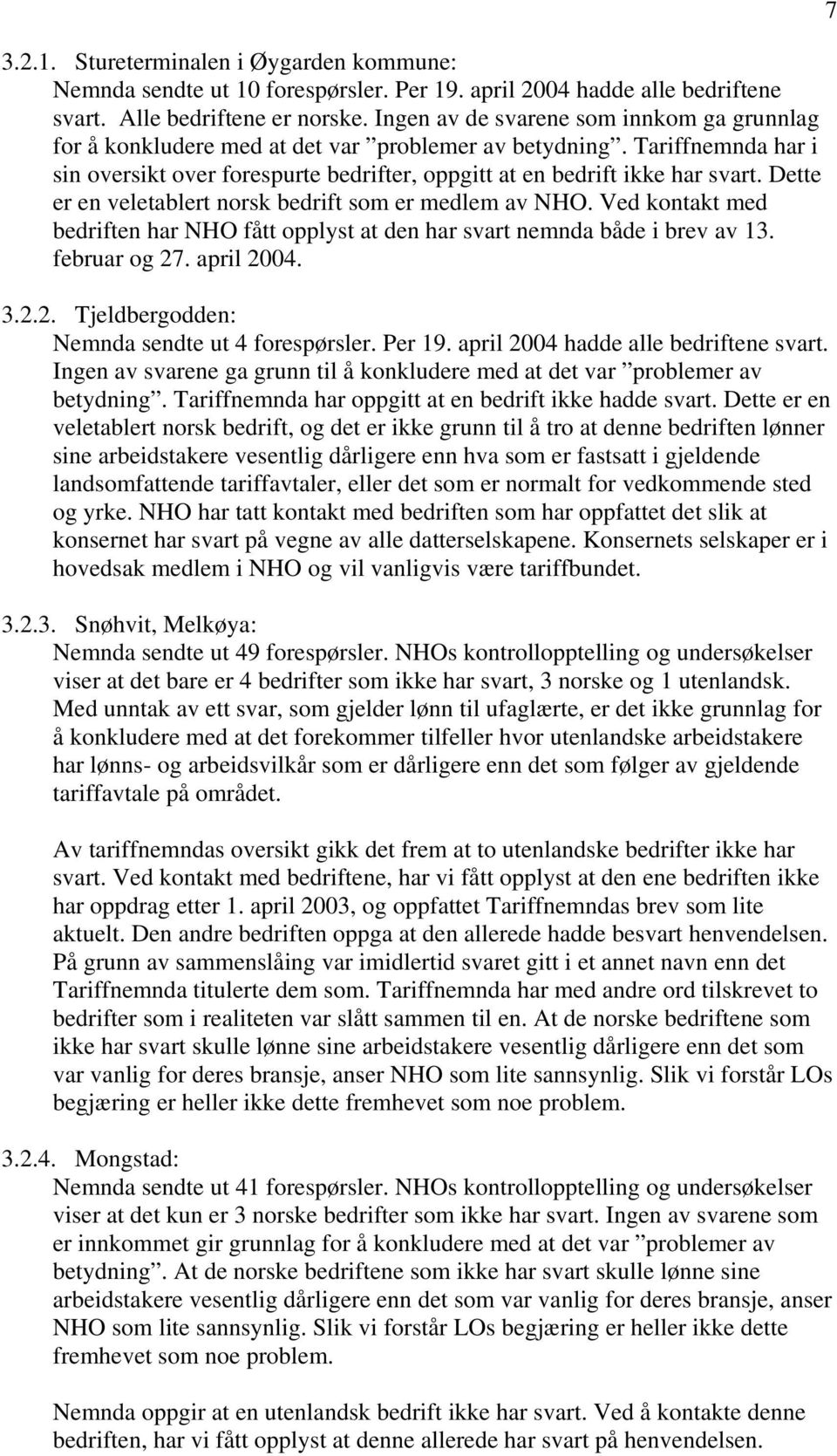 7

3.2.1. Stureterminalen i Øygarden kommune:
Nemnda sendte ut 10 forespørsler. Per 19. april 2004 hadde alle bedriftene svart. Alle bedriftene er norske. Ingen av de svarene som innkom ga grunnlag for å konkludere med at det var ”problemer av betydning”. Tariffnemnda har i sin oversikt over forespurte bedrifter, oppgitt at en bedrift ikke har svart. Dette er en veletablert norsk bedrift som er medlem av NHO. Ved kontakt med bedriften har NHO fått opplyst at den har svart nemnda både i brev av 13. februar og 27. april 2004.

3.2.2. Tjeldbergodden:
Nemnda sendte ut 4 forespørsler. Per 19. april 2004 hadde alle bedriftene svart. Ingen av svarene ga grunn til å konkludere med at det var ”problemer av betydning”. Tariffnemnda har oppgitt at en bedrift ikke hadde svart. Dette er en veletablert norsk bedrift, og det er ikke grunn til å tro at denne bedriften lønner sine arbeidstakere vesentlig dårligere enn hva som er fastsatt i gjeldende landsomfattende tariffavtaler, eller det som er normalt for vedkommende sted og yrke. NHO har tatt kontakt med bedriften som har oppfattet det slik at konsernet har svart på vegne av alle datterselskapene. Konsernets selskaper er i hovedsak medlem i NHO og vil vanligvis være tariffbundet.

3.2.3. Snøhvit, Melkøya:
Nemnda sendte ut 49 forespørsler. NHOs kontrollopptelling og undersøkelser viser at det bare er 4 bedrifter som ikke har svart, 3 norske og 1 utenlandsk. Med unntak av ett svar, som gjelder lønn til ufaglærte, er det ikke grunnlag for å konkludere med at det forekommer tilfeller hvor utenlandske arbeidstakere har lønns- og arbeidsvilkår som er dårligere enn det som følger av gjeldende tariffavtale på området.

Av tariffnemndas oversikt gikk det frem at to utenlandske bedrifter ikke har svart. Ved kontakt med bedriftene, har vi fått opplyst at den ene bedriften ikke har oppdrag etter 1. april 2003, og oppfattet Tariffnemndas brev som lite aktuelt. Den andre bedriften oppga at den allerede hadde besvart henvendelsen. På grunn av sammenslåing var imidlertid svaret gitt i et annet navn enn det Tariffnemnda titulerte dem som. Tariffnemnda har med andre ord tilskrevet to bedrifter som i realiteten var slått sammen til en. At de norske bedriftene som ikke har svart skulle lønne sine arbeidstakere vesentlig dårligere enn det som var vanlig for deres bransje, anser NHO som lite sannsynlig. Slik vi forstår LOs begjæring er heller ikke dette fremhevet som noe problem.

3.2.4. Mongstad:
Nemnda sendte ut 41 forespørsler. NHOs kontrollopptelling og undersøkelser viser at det kun er 3 norske bedrifter som ikke har svart. Ingen av svarene som er innkommet gir grunnlag for å konkludere med at det var ”problemer av betydning”. At de norske bedriftene som ikke har svart skulle lønne sine arbeidstakere vesentlig dårligere enn det som var vanlig for deres bransje, anser NHO som lite sannsynlig. Slik vi forstår LOs begjæring er heller ikke dette fremhevet som noe problem.

Nemnda oppgir at en utenlandsk bedrift ikke har svart. Ved å kontakte denne bedriften, har vi fått opplyst at denne allerede har svart på henvendelsen.